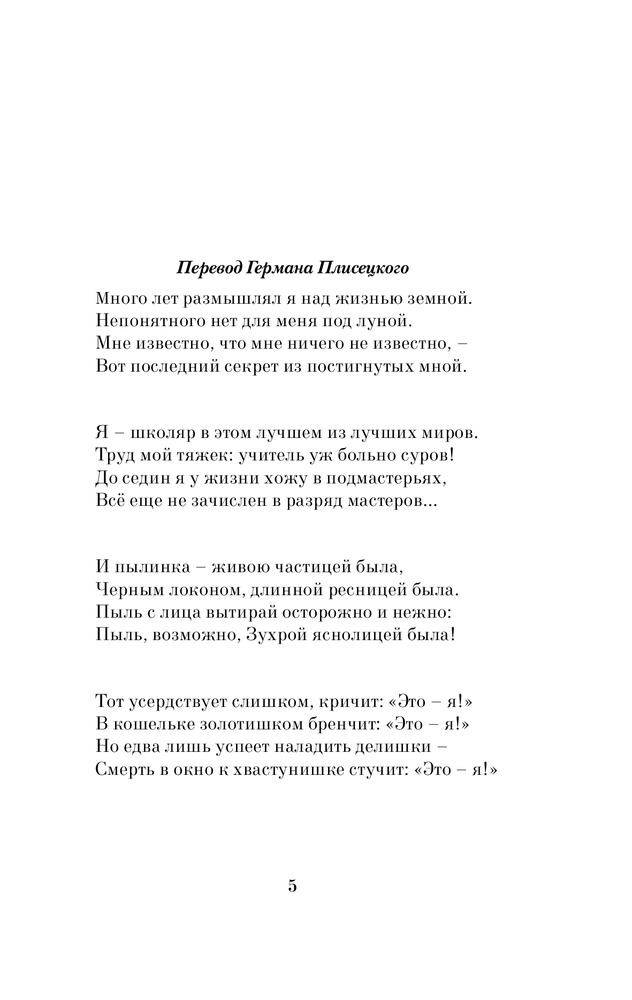 Перевод Германа Плисецкого

Много лет размышлял я над жизнью земной.
Непонятного нет для меня под луной.
Мне известно, что мне ничего не известно, –
Вот последний секрет из постигнутых мной.

Я – школяр в этом лучшем из лучших миров.
Труд мой тяжек: учитель уж больно суров!
До седин я у жизни хожу в подмастерьях,
Всё еще не зачислен в разряд мастеров...

И пылинка – живою частицей была,
Черным локоном, длинной ресницей была.
Пыль с лица вытирай осторожно и нежно:
Пыль, возможно, Зухрой яснолицей была!

Тот усердствует слишком, кричит: «Это – я!»
В кошельке золотишком бренчит: «Это – я!»
Но едва лишь успеет наладить делишки –
Смерть в окно к хвастунишке стучит: «Это – я!»

5